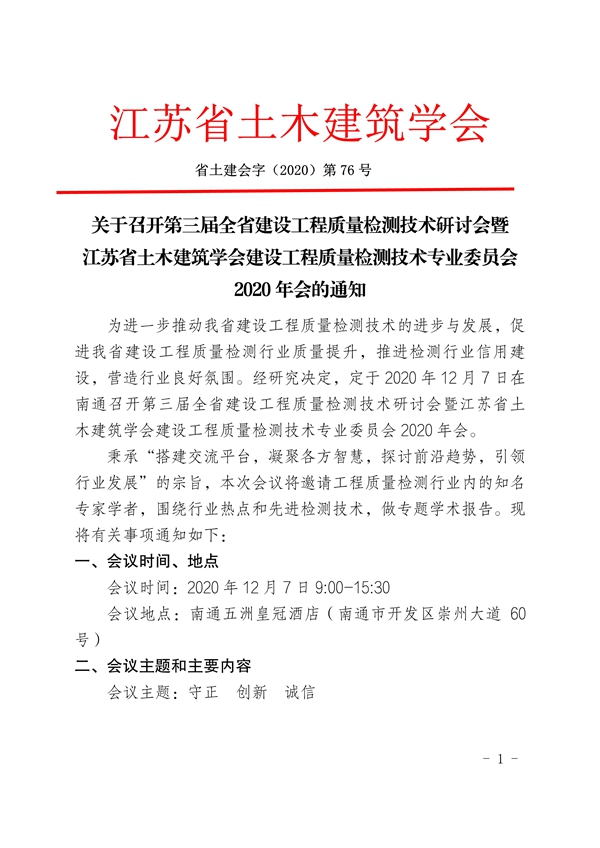 江苏省土木建筑学会

省土建会字（2020）第 76 号

关于召开第三届全省建设工程质量检测技术研讨会暨江苏省土木建筑学会建设工程质量检测技术专业委员会 2020 年会的通知

为进一步推动我省建设工程质量检测技术的进步与发展，促进我省建设工程质量检测行业质量提升，推进检测行业信用建设，营造行业良好氛围。经研究决定，定于 2020 年 12 月 7 日在南通召开第三届全省建设工程质量检测技术研讨会暨江苏省土木建筑学会建设工程质量检测技术专业委员会 2020 年会。

秉承“搭建交流平台，凝聚各方智慧，探讨前沿趋势，引领行业发展”的宗旨，本次会议将邀请工程质量检测行业内的知名专家学者，围绕行业热点和先进检测技术，做专题学术报告。现将有关事项通知如下：

一、会议时间、地点

会议时间：2020 年 12 月 7 日 9:00-15:30

会议地点：南通五洲皇冠酒店（南通市开发区崇州大道 60 号）

二、会议主题和主要内容

会议主题：守正　创新　诚信

- 1 -